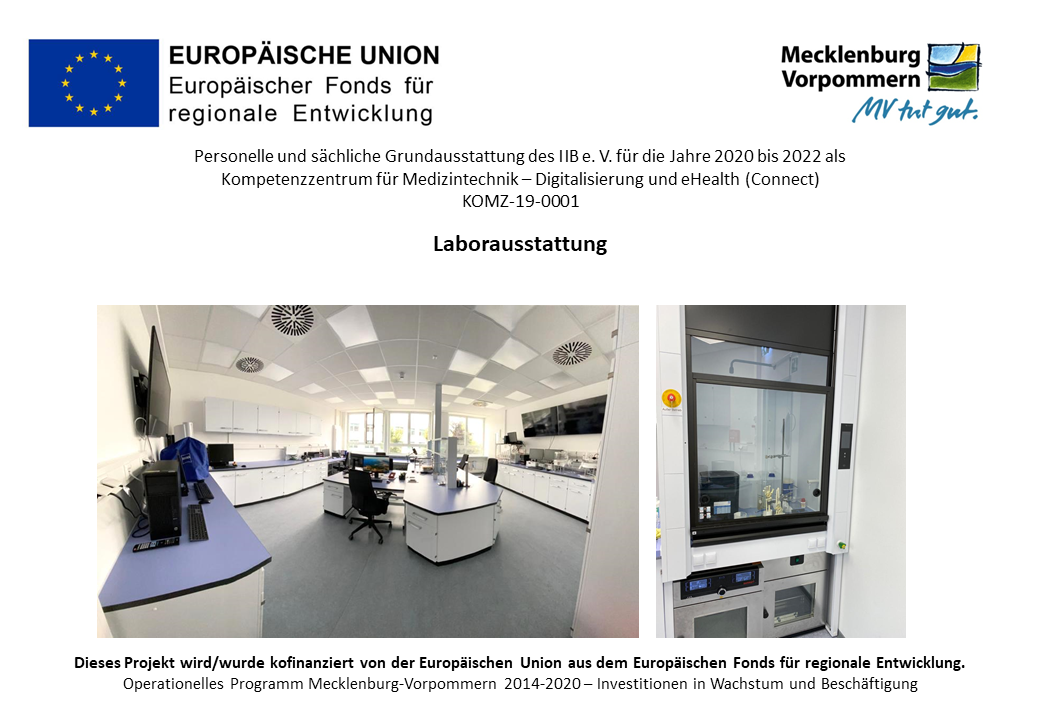 EUROPÄISCHE UNION
Europäischer Fonds für regionale Entwicklung

Mecklenburg Vorpommern
MV tut gut.

Personelle und sächliche Grundausstattung des IIB e. V. für die Jahre 2020 bis 2022 als Kompetenzzentrum für Medizintechnik – Digitalisierung und eHealth (Connect)
KOMZ-19-0001

Laborausstattung

Dieses Projekt wird/wurde kofinanziert von der Europäischen Union aus dem Europäischen Fonds für regionale Entwicklung.
Operationelles Programm Mecklenburg-Vorpommern 2014-2020 – Investitionen in Wachstum und Beschäftigung